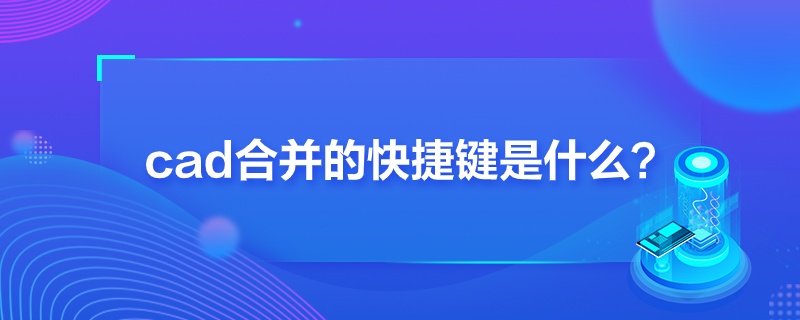 cad合并的快捷键是什么？